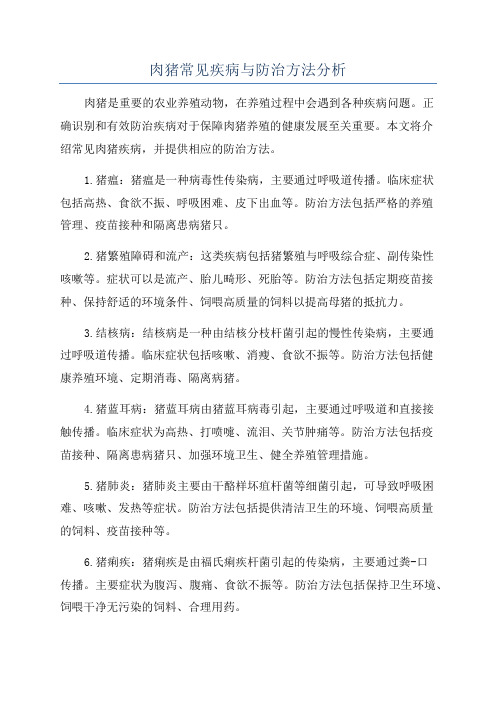 肉猪常见疾病与防治方法分析

肉猪是重要的农业养殖动物，在养殖过程中会遇到各种疾病问题。正确识别和有效防治疾病对于保障肉猪养殖的健康发展至关重要。本文将介绍常见肉猪疾病，并提供相应的防治方法。

1.猪瘟：猪瘟是一种病毒性传染病，主要通过呼吸道传播。临床症状包括高热、食欲不振、呼吸困难、皮下出血等。防治方法包括严格的养殖管理、疫苗接种和隔离患病猪只。

2.猪繁殖障碍和流产：这类疾病包括猪繁殖与呼吸综合症、副传染性咳嗽等。症状可以是流产、胎儿畸形、死胎等。防治方法包括定期疫苗接种、保持舒适的环境条件、饲喂高质量的饲料以提高母猪的抵抗力。

3.结核病：结核病是一种由结核分枝杆菌引起的慢性传染病，主要通过呼吸道传播。临床症状包括咳嗽、消瘦、食欲不振等。防治方法包括健康养殖环境、定期消毒、隔离病猪。

4.猪蓝耳病：猪蓝耳病由猪蓝耳病毒引起，主要通过呼吸道和直接接触传播。临床症状为高热、打喷嚏、流泪、关节肿痛等。防治方法包括疫苗接种、隔离患病猪只、加强环境卫生、健全养殖管理措施。

5.猪肺炎：猪肺炎主要由干酪样坏疽杆菌等细菌引起，可导致呼吸困难、咳嗽、发热等症状。防治方法包括提供清洁卫生的环境、饲喂高质量的饲料、疫苗接种等。

6.猪痢疾：猪痢疾是由福氏痢疾杆菌引起的传染病，主要通过粪-口传播。主要症状为腹泻、腹痛、食欲不振等。防治方法包括保持卫生环境、饲喂干净无污染的饲料、合理用药。